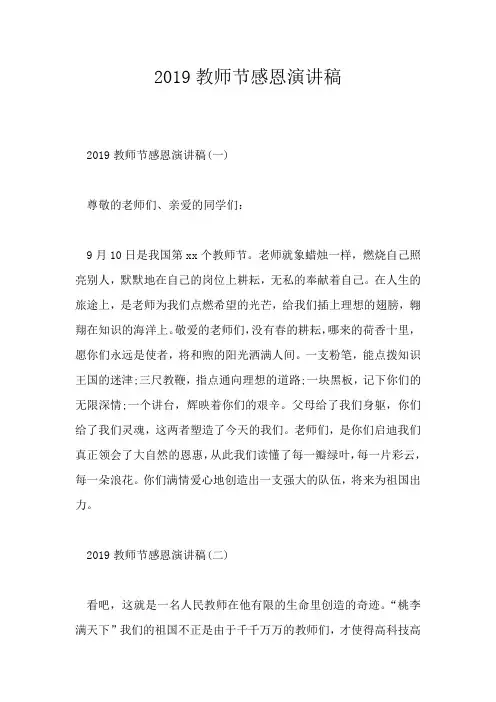 2019 教师节感恩演讲稿

2019 教师节感恩演讲稿(一)

尊敬的老师们、亲爱的同学们:

9 月 10 日是我国第 xx 个教师节。老师就象蜡烛一样，燃烧自己照亮别人，默默地在自己的岗位上耕耘，无私的奉献着自己。在人生的旅途上，是老师为我们点燃希望的光芒，给我们插上理想的翅膀，翱翔在知识的海洋上。敬爱的老师们，没有春的耕耘，哪来的荷香十里，愿你们永远是使者，将和煦的阳光洒满人间。一支粉笔，能点拨知识王国的迷津;三尺教鞭，指点通向理想的道路;一块黑板，记下你们的无限深情;一个讲台，辉映着你们的艰辛。父母给了我们身躯，你们给了我们灵魂，这两者塑造了今天的我们。老师们，是你们启迪我们真正领会了大自然的恩惠，从此我们读懂了每一瓣绿叶，每一片彩云，每一朵浪花。你们满情爱心地创造出一支强大的队伍，将来为祖国出力。

2019 教师节感恩演讲稿(二)

看吧，这就是一名人民教师在他有限的生命里创造的奇迹。“桃李满天下”我们的祖国不正是由于千千万万的教师们，才使得高科技高